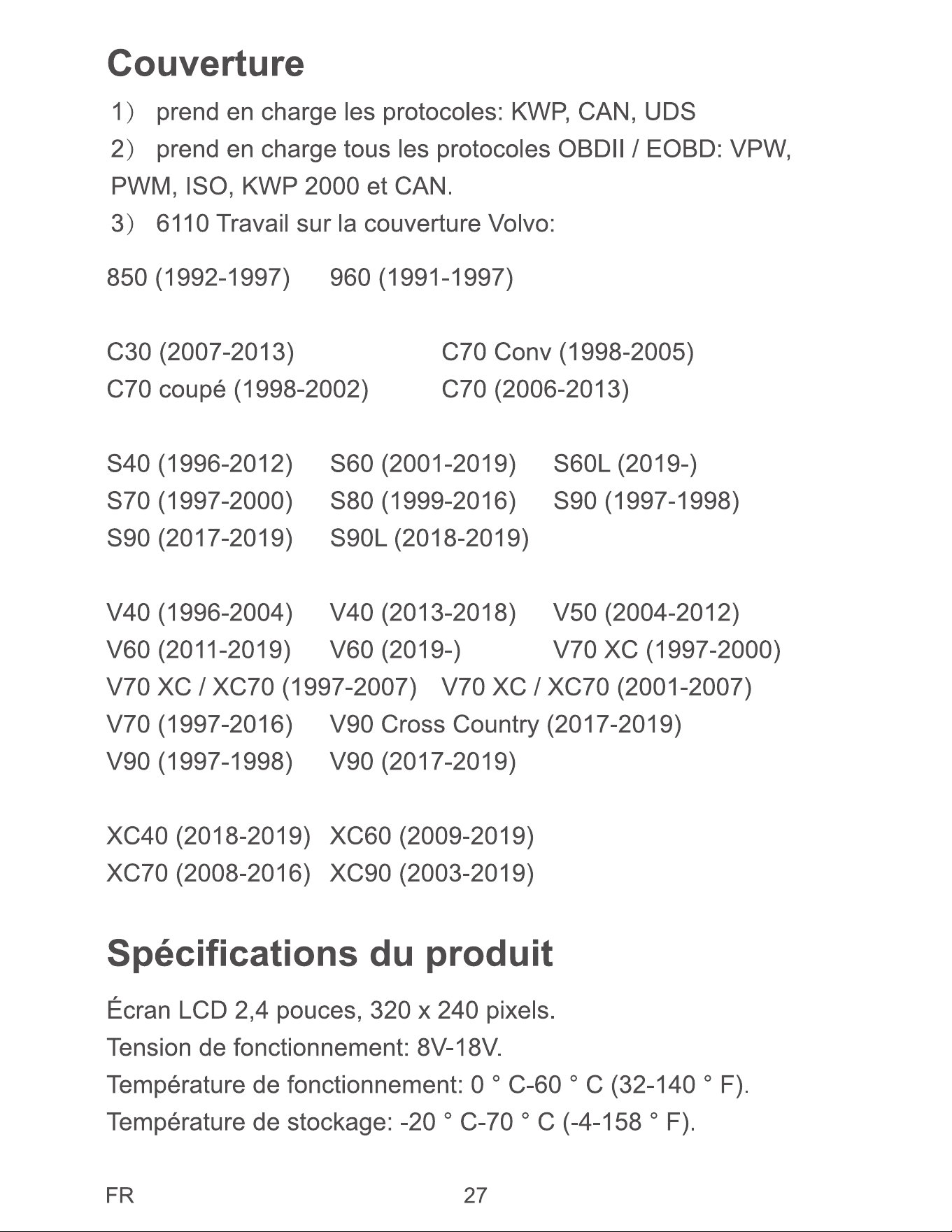 Couverture

1） prend en charge les protocoles: KWP, CAN, UDS

2） prend en charge tous les protocoles OBDII / EOBD: VPW, PWM, ISO, KWP 2000 et CAN.

3） 6110 Travail sur la couverture Volvo:

850 (1992-1997) 960 (1991-1997)

C30 (2007-2013) C70 Conv (1998-2005)
C70 coupé (1998-2002) C70 (2006-2013)

S40 (1996-2012) S60 (2001-2019) S60L (2019-)
S70 (1997-2000) S80 (1999-2016) S90 (1997-1998)
S90 (2017-2019) S90L (2018-2019)

V40 (1996-2004) V40 (2013-2018) V50 (2004-2012)
V60 (2011-2019) V60 (2019-) V70 XC (1997-2000)
V70 XC / XC70 (1997-2007) V70 XC / XC70 (2001-2007)
V70 (1997-2016) V90 Cross Country (2017-2019)
V90 (1997-1998) V90 (2017-2019)

XC40 (2018-2019) XC60 (2009-2019)
XC70 (2008-2016) XC90 (2003-2019)

Spécifications du produit

Écran LCD 2,4 pouces, 320 x 240 pixels.
Tension de fonctionnement: 8V-18V.
Température de fonctionnement: 0 ° C-60 ° C (32-140 ° F).
Température de stockage: -20 ° C-70 ° C (-4-158 ° F).

FR 27